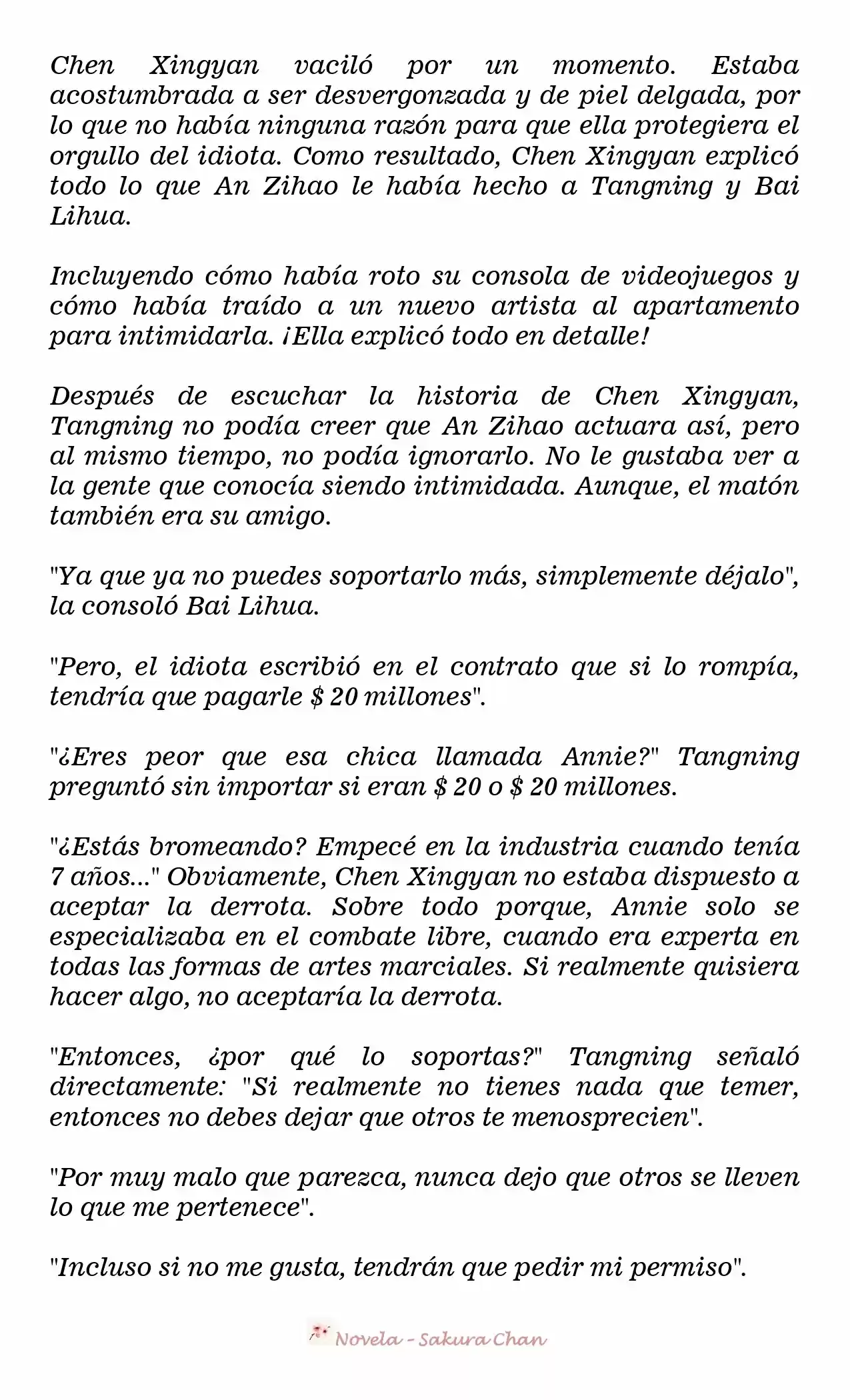 Chen Xingyan vaciló por un momento. Estaba acostumbrada a ser desvergonzada y de piel delgada, por lo que no había ninguna razón para que ella protegiera el orgullo del idiota. Como resultado, Chen Xingyan explicó todo lo que An Zihao le había hecho a Tangning y Bai Lihua.

Incluyendo cómo había roto su consola de videojuegos y cómo había traído a un nuevo artista al apartamento para intimidarla. ¡Ella explicó todo en detalle!

Después de escuchar la historia de Chen Xingyan, Tangning no podía creer que An Zihao actuara así, pero al mismo tiempo, no podía ignorarlo. No le gustaba ver a la gente que conocía siendo intimidada. Aunque, el matón también era su amigo.

"Ya que ya no puedes soportarlo más, simplemente déjalo", la consoló Bai Lihua.

"Pero, el idiota escribió en el contrato que si lo rompía, tendría que pagarle $ 20 millones".

"¿Eres peor que esa chica llamada Annie?" Tangning preguntó sin importar si eran $ 20 o $ 20 millones.

"¿Estás bromeando? Empecé en la industria cuando tenía 7 años..." Obviamente, Chen Xingyan no estaba dispuesto a aceptar la derrota. Sobre todo porque, Annie solo se especializaba en el combate libre, cuando era experta en todas las formas de artes marciales. Si realmente quisiera hacer algo, no aceptaría la derrota.

"Entonces, ¿por qué lo soportas?" Tangning señaló directamente: "Si realmente no tienes nada que temer, entonces no debes dejar que otros te menosprecien".

"Por muy malo que parezca, nunca dejo que otros se lleven lo que me pertenece".

"Incluso si no me gusta, tendrán que pedir mi permiso".

Novela - Sakura Chan